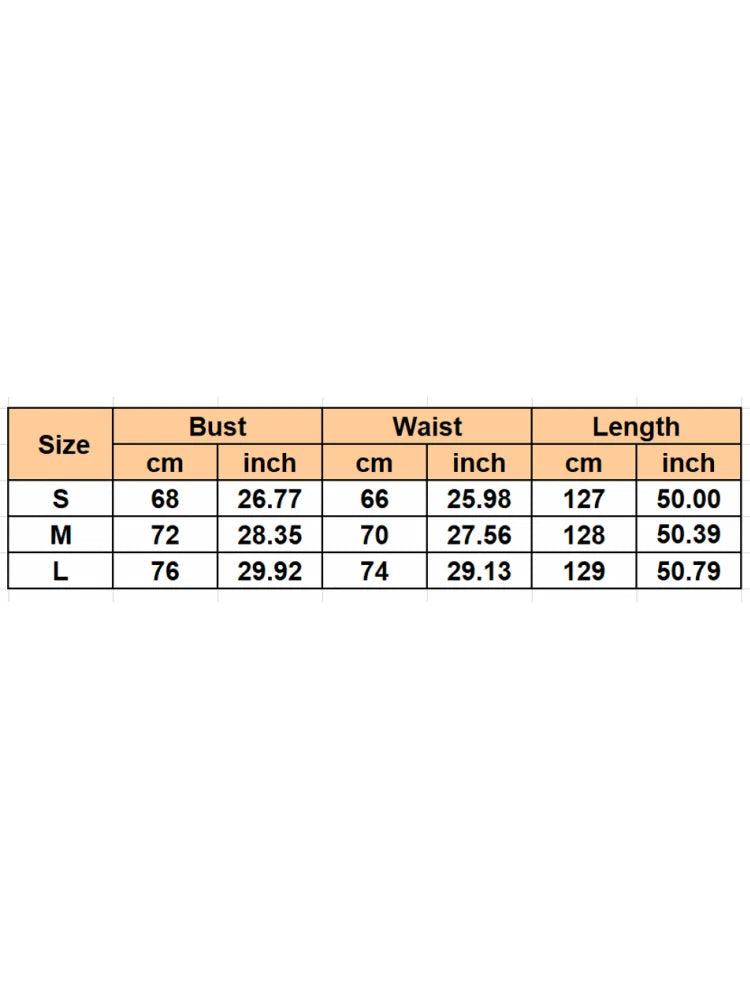 | Size | Bust | | Waist | | Length | |
|---|---|---|---|---|---|---|
| | cm | inch | cm | inch | cm | inch |
| S | 68 | 26.77 | 66 | 25.98 | 127 | 50.00 |
| M | 72 | 28.35 | 70 | 27.56 | 128 | 50.39 |
| L | 76 | 29.92 | 74 | 29.13 | 129 | 50.79 |